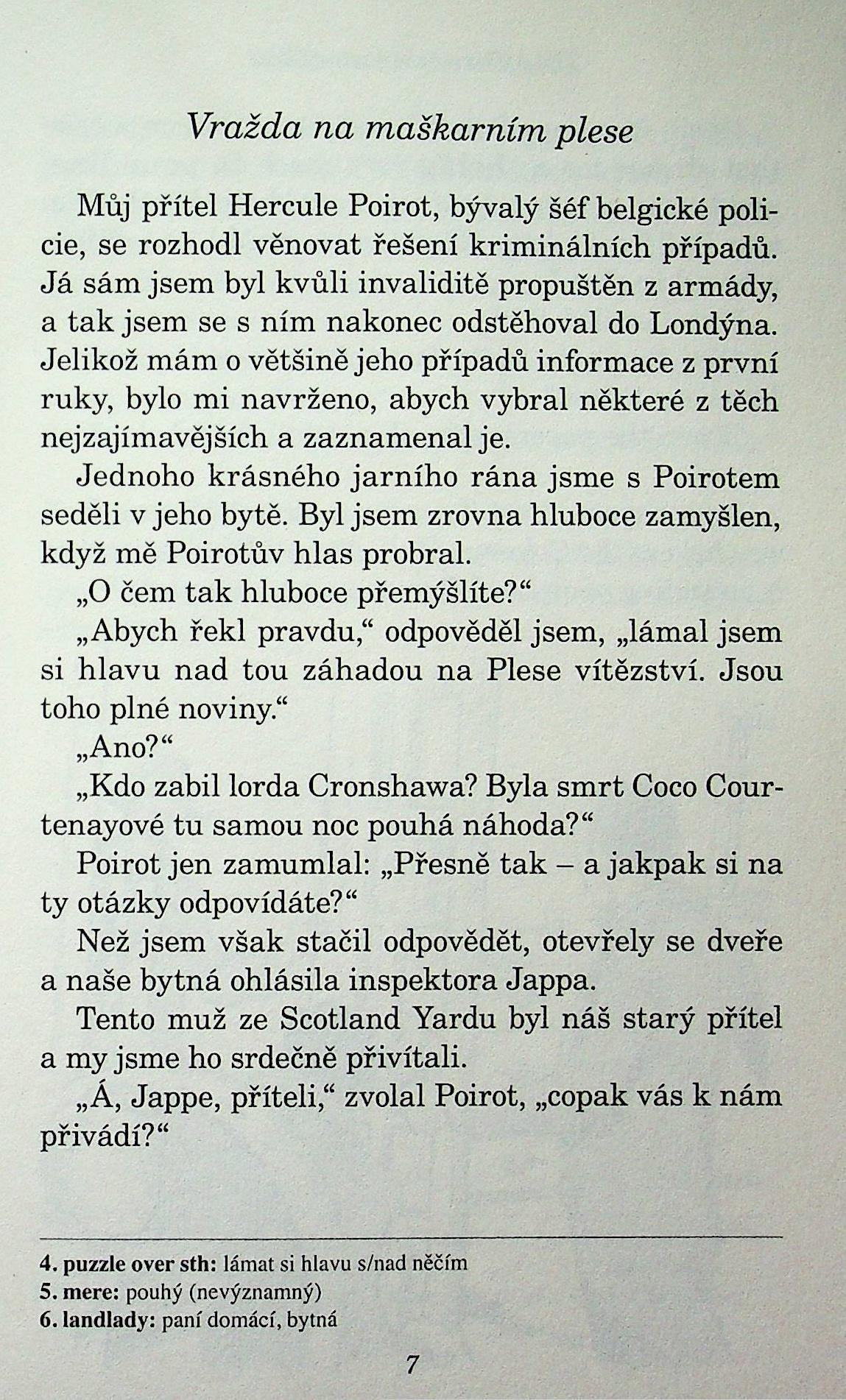 Vražda na maškarním plese

Můj přítel Hercule Poirot, bývalý šéf belgické policie, se rozhodl věnovat řešení kriminálních případů. Já sám jsem byl kvůli invaliditě propuštěn z armády, a tak jsem se s ním nakonec odstěhoval do Londýna. Jelikož mám o většině jeho případů informace z první ruky, bylo mi navrženo, abych vybral některé z těch nejzajímavějších a zaznamenal je.

Jednoho krásného jarního rána jsme s Poirotem seděli v jeho bytě. Byl jsem zrovna hluboce zamyšlen, když mě Poirotův hlas probral.

„O čem tak hluboce přemýšlíte?“

„Abych řekl pravdu,“ odpověděl jsem, „lámal jsem si hlavu nad tou záhadou na Plese vítězství. Jsou toho plné noviny.“

„Ano?“

„Kdo zabil lorda Cronshawa? Byla smrt Coco Courtenayové tu samou noc pouhá náhoda?“

Poirot jen zamumlal: „Přesně tak – a jakpak si na ty otázky odpovídáte?“

Než jsem však stačil odpovědět, otevřely se dveře a naše bytná ohlásila inspektora Jappa.

Tento muž ze Scotland Yardu byl náš starý přítel a my jsme ho srdečně přivítali.

„Á, Jappe, příteli,“ zvolal Poirot, „copak vás k nám přivádí?“

4. puzzle over sth: lámat si hlavu s/nad něčím
5. mere: pouhý (nevýznamný)
6. landlady: paní domácí, bytná

7